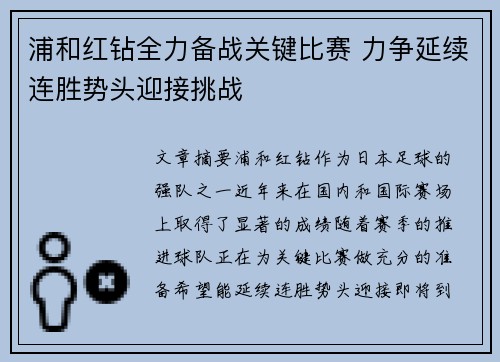 浦和红钻全力备战关键比赛 力争延续连胜势头迎接挑战

文章摘要浦和红钻作为日本足球的强队之一近年来在国内和国际赛场上取得了显著的成绩随着赛季的推进球队正在为关键比赛做充分的准备希望能延续连胜势头迎接即将到